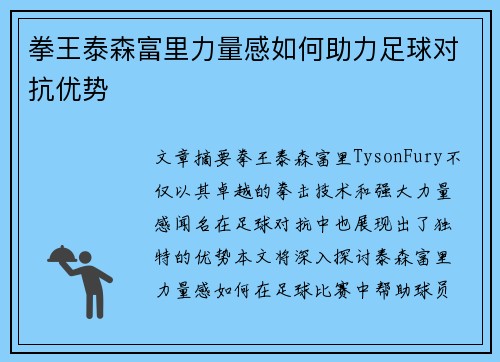 拳王泰森富里力量感如何助力足球对抗优势

文章摘要拳王泰森富里TysonFury不仅以其卓越的拳击技术和强大力量感闻名在足球对抗中也展现出了独特的优势本文将深入探讨泰森富里力量感如何在足球比赛中帮助球员